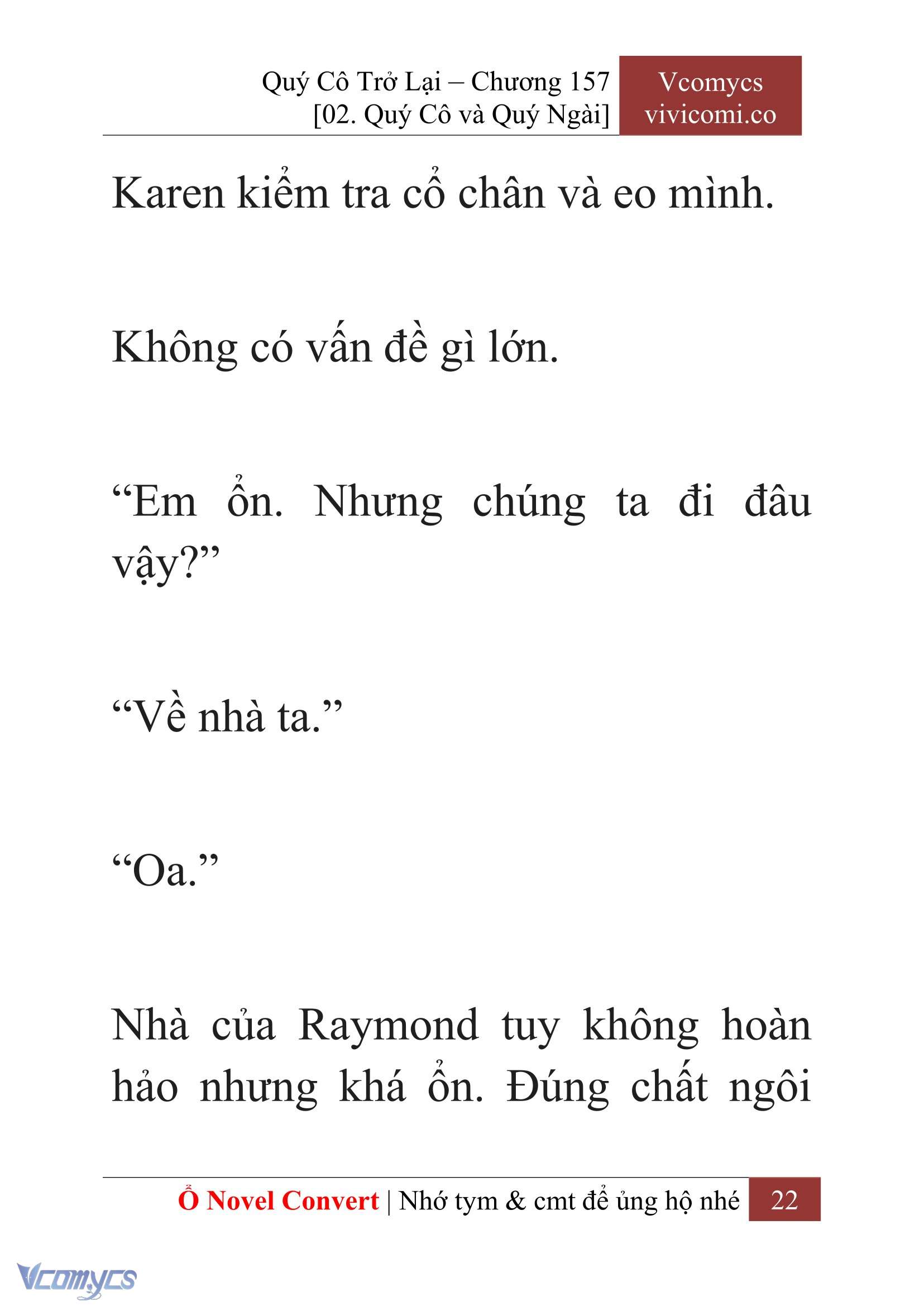 Quý Cô Trở Lại – Chương 157
[02. Quý Cô và Quý Ngài]

Vcomycs
vivicomi.co

Karen kiểm tra cổ chân và eo mình.

Không có vấn đề gì lớn.

“Em ổn. Nhưng chúng ta đi đâu vậy?”

“Về nhà ta.”

“Oa.”

Nhà của Raymond tuy không hoàn hảo nhưng khá ổn. Đúng chất ngôi

Ổ Novel Convert | Nhớ tym & cmt để ủng hộ nhé 22

Vcomycs